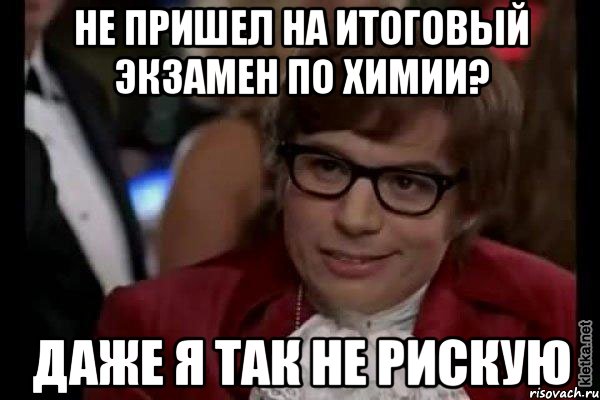 НЕ ПРИШЕЛ НА ИТОГОВЫЙ ЭКЗАМЕН ПО ХИМИИ?

ДАЖЕ Я ТАК НЕ РИСКУЮ

kletka.net
risovach.ru